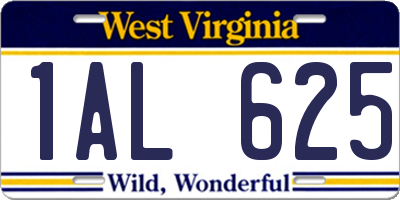 West Virginia

1AL 625

Wild, Wonderful